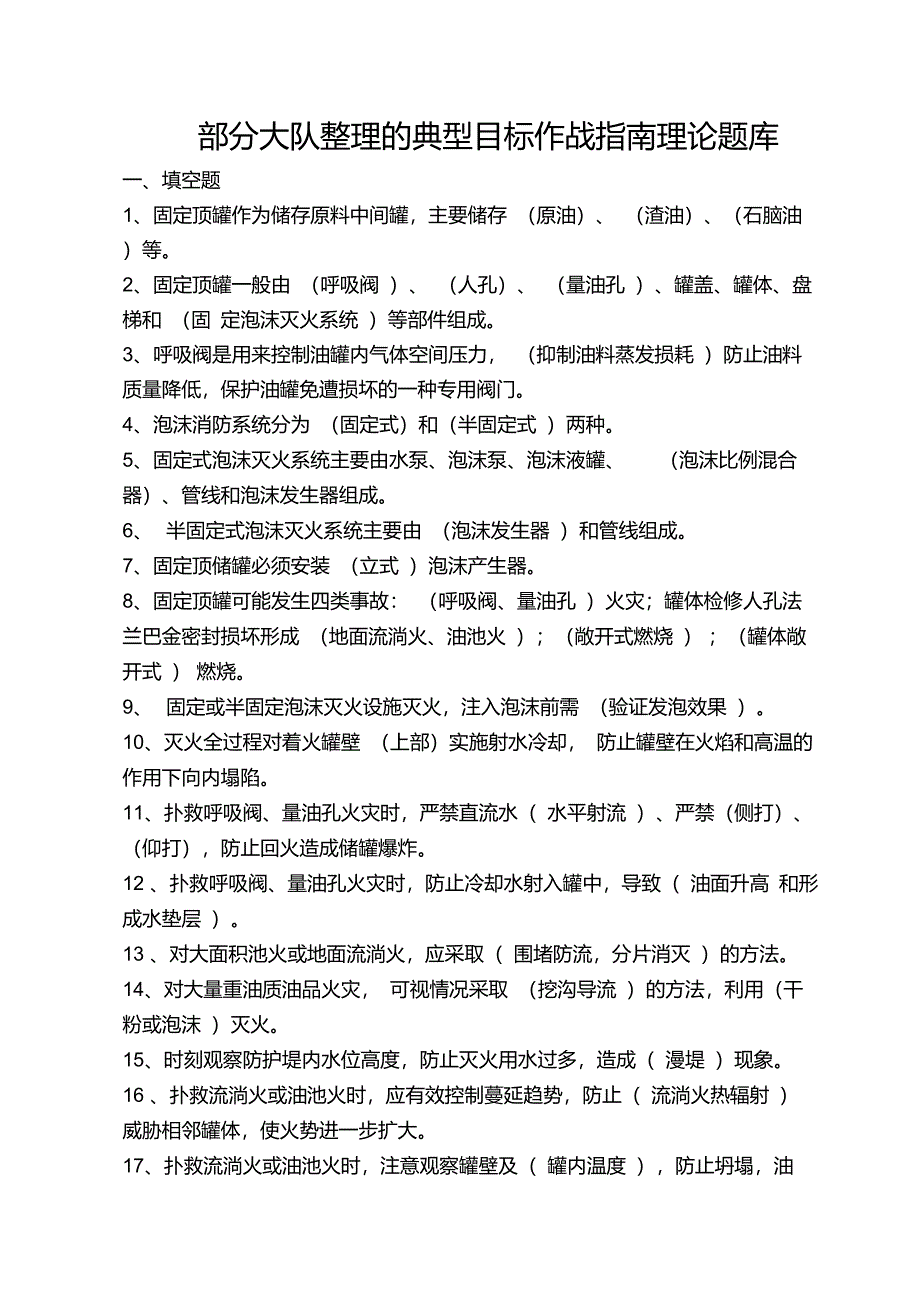 部分大队整理的典型目标作战指南理论题库

一、填空题

1、固定顶罐作为储存原料中间罐，主要储存 （原油）、 （渣油）、（石脑油 ）等。

2、固定顶罐一般由 （呼吸阀 ）、 （人孔）、 （量油孔 ）、罐盖、罐体、盘梯和 （固 定泡沫灭火系统 ）等部件组成。

3、呼吸阀是用来控制油罐内气体空间压力， （抑制油料蒸发损耗 ）防止油料质量降低，保护油罐免遭损坏的一种专用阀门。

4、泡沫消防系统分为 （固定式）和（半固定式 ）两种。

5、固定式泡沫灭火系统主要由水泵、泡沫泵、泡沫液罐、 （泡沫比例混合器）、管线和泡沫发生器组成。

6、 半固定式泡沫灭火系统主要由 （泡沫发生器 ）和管线组成。

7、固定顶储罐必须安装 （立式 ）泡沫产生器。

8、固定顶罐可能发生四类事故： （呼吸阀、量油孔 ）火灾；罐体检修人孔法兰巴金密封损坏形成 （地面流淌火、油池火 ）； （敞开式燃烧 ）； （罐体敞开式 ） 燃烧。

9、 固定或半固定泡沫灭火设施灭火，注入泡沫前需 （验证发泡效果 ）。

10、灭火全过程对着火罐壁 （上部）实施射水冷却， 防止罐壁在火焰和高温的作用下向内塌陷。

11、扑救呼吸阀、量油孔火灾时，严禁直流水（ 水平射流 ）、严禁（侧打）、（仰打），防止回火造成储罐爆炸。

12 、扑救呼吸阀、量油孔火灾时，防止冷却水射入罐中，导致（ 油面升高 和形成水垫层 ）。

13 、对大面积池火或地面流淌火，应采取（ 围堵防流，分片消灭 ）的方法。

14、对大量重油质油品火灾， 可视情况采取 （挖沟导流 ）的方法，利用（干粉或泡沫 ）灭火。

15、时刻观察防护堤内水位高度，防止灭火用水过多，造成（ 漫堤 ）现象。

16 、扑救流淌火或油池火时，应有效控制蔓延趋势，防止（ 流淌火热辐射 ）威胁相邻罐体，使火势进一步扩大。

17、扑救流淌火或油池火时，注意观察罐壁及（ 罐内温度 ），防止坍塌，油